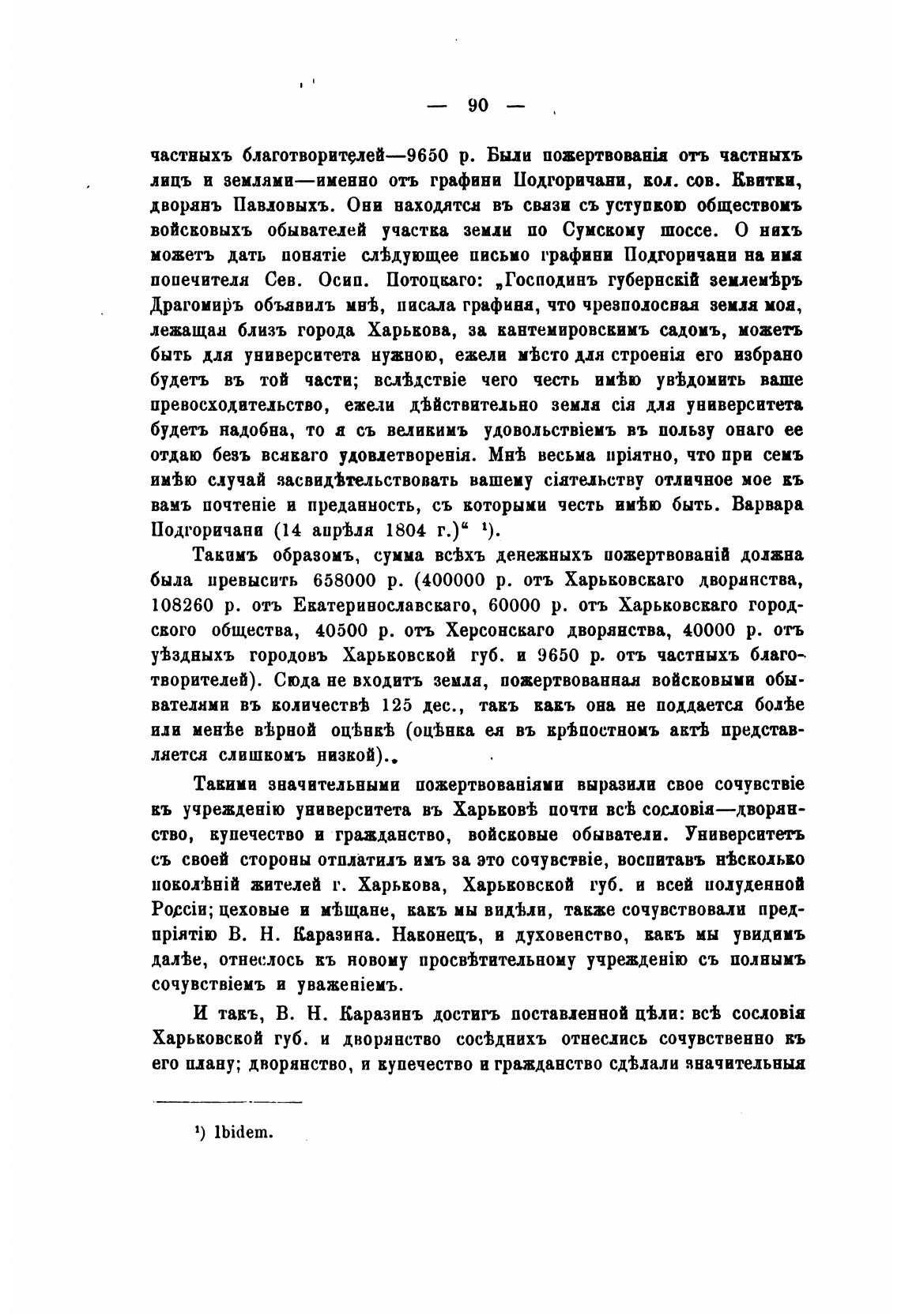 — 90 —

частныхъ благотворителей—9650 р. Были пожертвованія отъ частныхъ лицъ и землями—именно отъ графини Подгоричани, кол. сов. Квитки, дворянъ Павловыхъ. Они находятся въ связи съ уступкою обществомъ войсковыхъ обывателей участка земли по Сумскому шоссе. О нихъ можетъ дать понятіе слѣдующее письмо графини Подгоричани на имя попечителя Сев. Осип. Потоцкаго: „Господинъ губернскій землемѣръ Драгомиръ объявилъ мнѣ, писала графиня, что чрезполосная земля моя, лежащая близъ города Харькова, за кантемировскимъ садомъ, можетъ быть для университета нужною, ежели мѣсто для строенія его избрано будетъ въ той части; вслѣдствіе чего честь имѣю увѣдомить ваше превосходительство, ежели дѣйствительно земля сія для университета будетъ надобна, то я съ великимъ удовольствіемъ въ пользу онаго ее отдаю безъ всякаго удовлетворенія. Мнѣ весьма пріятно, что при семъ имѣю случай засвидѣтельствовать вашему сіятельству отличное мое къ вамъ почтеніе и преданность, съ которыми честь имѣю быть. Варвара Подгоричани (14 апрѣля 1804 г.)“ ¹).

Такимъ образомъ, сумма всѣхъ денежныхъ пожертвованій должна была превысить 658000 р. (400000 р. отъ Харьковскаго дворянства, 108260 р. отъ Екатеринославскаго, 60000 р. отъ Харьковскаго городского общества, 40500 р. отъ Херсонскаго дворянства, 40000 р. отъ уѣздныхъ городовъ Харьковской губ. и 9650 р. отъ частныхъ благотворителей). Сюда не входитъ земля, пожертвованная войсковыми обывателями въ количествѣ 125 дес., такъ какъ она не поддается болѣе или менѣе вѣрной оцѣнкѣ (оцѣнка ея въ крѣпостномъ актѣ представляется слишкомъ низкой)..

Такими значительными пожертвованіями выразили свое сочувствіе къ учрежденію университета въ Харьковѣ почти всѣ сословія—дворянство, купечество и гражданство, войсковые обыватели. Университетъ съ своей стороны отплатилъ имъ за это сочувствіе, воспитавъ нѣсколько поколѣній жителей г. Харькова, Харьковской губ. и всей полуденной Россіи; цеховые и мѣщане, какъ мы видѣли, также сочувствовали предпріятію В. Н. Каразина. Наконецъ, и духовенство, какъ мы увидимъ далѣе, отнеслось къ новому просвѣтительному учрежденію съ полнымъ сочувствіемъ и уваженіемъ.

И такъ, В. Н. Каразинъ достигъ поставленной цѣли: всѣ сословія Харьковской губ. и дворянство сосѣднихъ отнеслись сочувственно къ его плану; дворянство, и купечество и гражданство сдѣлали значительныя

¹) Ibidem.